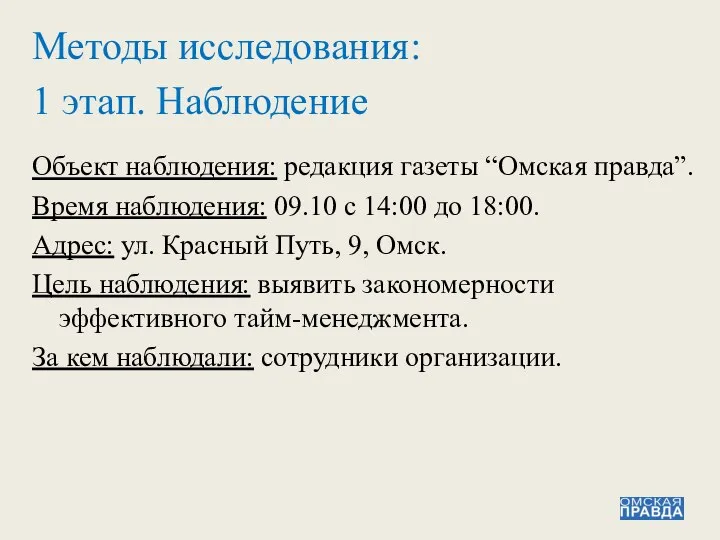 Методы исследования:
1 этап. Наблюдение

Объект наблюдения: редакция газеты “Омская правда”.

Время наблюдения: 09.10 с 14:00 до 18:00.

Адрес: ул. Красный Путь, 9, Омск.

Цель наблюдения: выявить закономерности эффективного тайм-менеджмента.

За кем наблюдали: сотрудники организации.

ОМСКАЯ
ПРАВДА